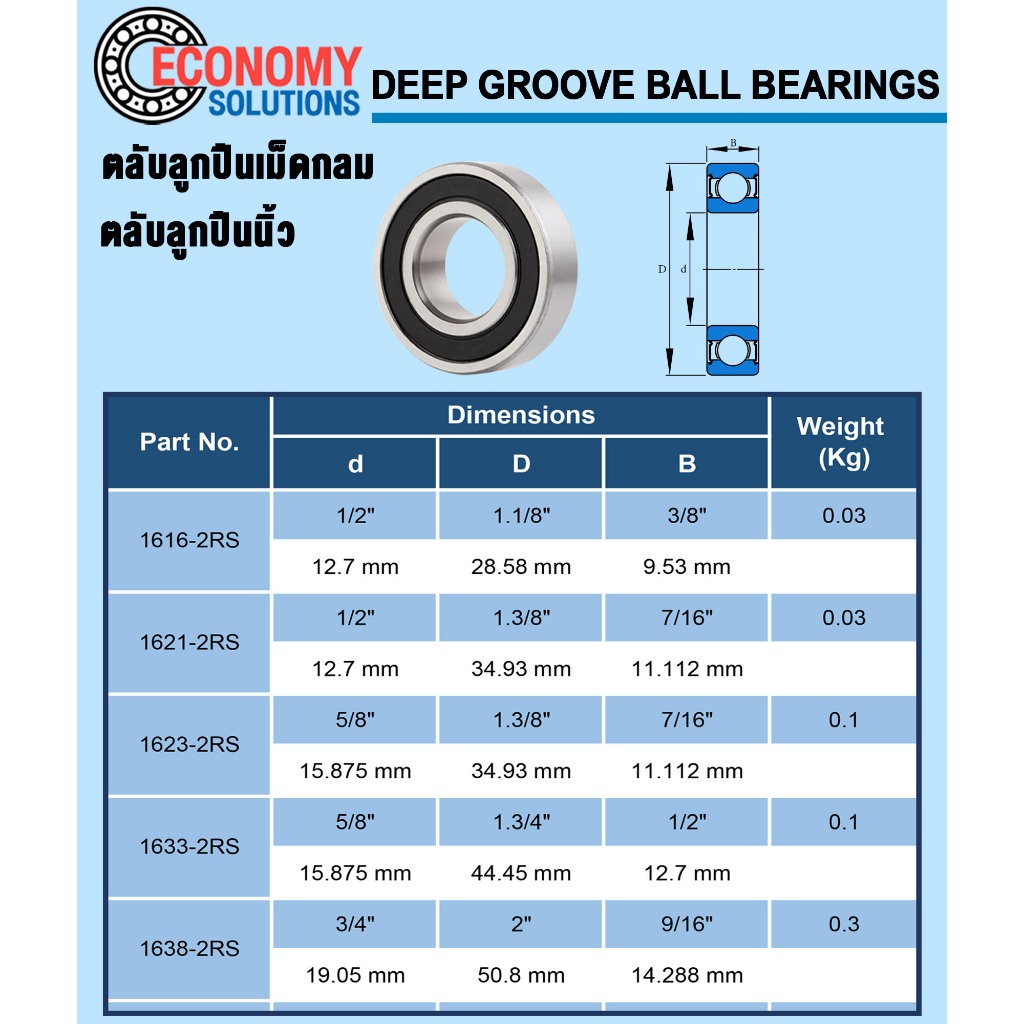 ECONOMY SOLUTIONS

DEEP GROOVE BALL BEARINGS

ตลับลูกปืนเม็ดกลม
ตลับลูกปืนนิ้ว

B
D
d

| Part No. | Dimensions d | Dimensions D | Dimensions B | Weight (Kg) |
|---|---|---|---|---|
| 1616-2RS | 1/2" | 1.1/8" | 3/8" | 0.03 |
| | 12.7 mm | 28.58 mm | 9.53 mm | |
| 1621-2RS | 1/2" | 1.3/8" | 7/16" | 0.03 |
| | 12.7 mm | 34.93 mm | 11.112 mm | |
| 1623-2RS | 5/8" | 1.3/8" | 7/16" | 0.1 |
| | 15.875 mm | 34.93 mm | 11.112 mm | |
| 1633-2RS | 5/8" | 1.3/4" | 1/2" | 0.1 |
| | 15.875 mm | 44.45 mm | 12.7 mm | |
| 1638-2RS | 3/4" | 2" | 9/16" | 0.3 |
| | 19.05 mm | 50.8 mm | 14.288 mm | |